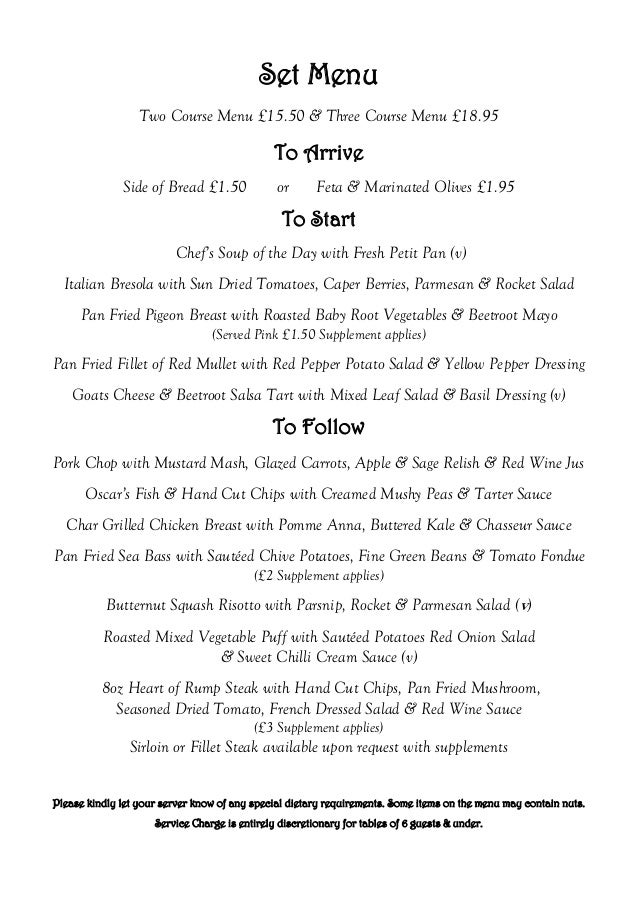 Set Menu

Two Course Menu £15.50 & Three Course Menu £18.95

To Arrive

Side of Bread £1.50 or Feta & Marinated Olives £1.95

To Start

Chef's Soup of the Day with Fresh Petit Pan (v)

Italian Bresola with Sun Dried Tomatoes, Caper Berries, Parmesan & Rocket Salad

Pan Fried Pigeon Breast with Roasted Baby Root Vegetables & Beetroot Mayo
(Served Pink £1.50 Supplement applies)

Pan Fried Fillet of Red Mullet with Red Pepper Potato Salad & Yellow Pepper Dressing

Goats Cheese & Beetroot Salsa Tart with Mixed Leaf Salad & Basil Dressing (v)

To Follow

Pork Chop with Mustard Mash, Glazed Carrots, Apple & Sage Relish & Red Wine Jus

Oscar's Fish & Hand Cut Chips with Creamed Mushy Peas & Tarter Sauce

Char Grilled Chicken Breast with Pomme Anna, Buttered Kale & Chasseur Sauce

Pan Fried Sea Bass with Sautéed Chive Potatoes, Fine Green Beans & Tomato Fondue
(£2 Supplement applies)

Butternut Squash Risotto with Parsnip, Rocket & Parmesan Salad (v)

Roasted Mixed Vegetable Puff with Sautéed Potatoes Red Onion Salad & Sweet Chilli Cream Sauce (v)

8oz Heart of Rump Steak with Hand Cut Chips, Pan Fried Mushroom, Seasoned Dried Tomato, French Dressed Salad & Red Wine Sauce
(£3 Supplement applies)
Sirloin or Fillet Steak available upon request with supplements

Please kindly let your server know of any special dietary requirements. Some items on the menu may contain nuts.
Service Charge is entirely discretionary for tables of 6 guests & under.